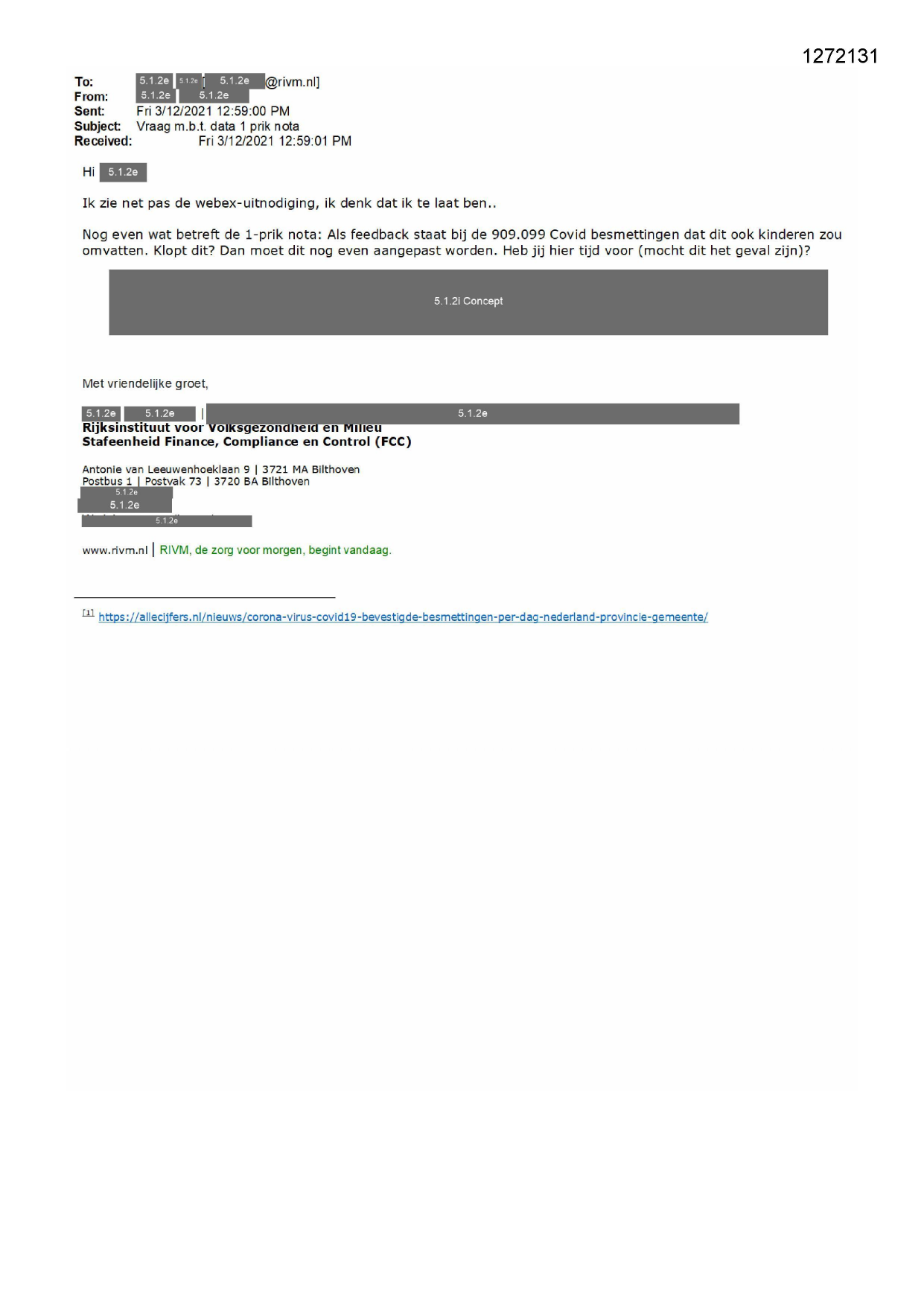 1272131

To: 5.1.2e 5.1.2e [ 5.1.2e @rivm.nl]
From: 5.1.2e 5.1.2e
Sent: Fri 3/12/2021 12:59:00 PM
Subject: Vraag m.b.t. data 1 prik nota
Received: Fri 3/12/2021 12:59:01 PM

Hi 5.1.2e

Ik zie net pas de webex-uitnodiging, ik denk dat ik te laat ben..

Nog even wat betreft de 1-prik nota: Als feedback staat bij de 909.099 Covid besmettingen dat dit ook kinderen zou omvatten. Klopt dit? Dan moet dit nog even aangepast worden. Heb jij hier tijd voor (mocht dit het geval zijn)?

5.1.2i Concept

Met vriendelijke groet,

5.1.2e 5.1.2e | 5.1.2e
Rijksinstituut voor Volksgezondheid en Milieu
Stafeenheid Finance, Compliance en Control (FCC)

Antonie van Leeuwenhoeklaan 9 | 3721 MA Bilthoven
Postbus 1 | Postvak 73 | 3720 BA Bilthoven
5.1.2e
5.1.2e
5.1.2e

www.rivm.nl | RIVM, de zorg voor morgen, begint vandaag.

[1] https://allecijfers.nl/nieuws/corona-virus-covid19-bevestigde-besmettingen-per-dag-nederland-provincie-gemeente/